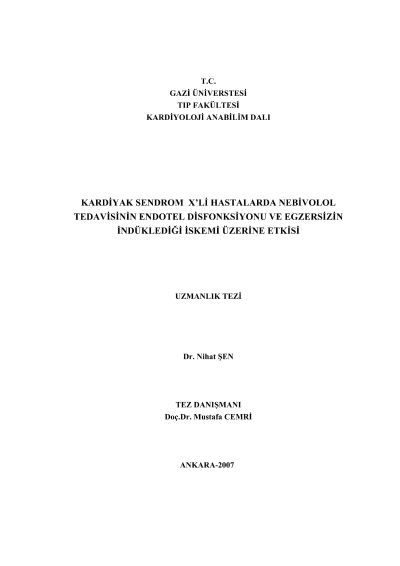 T.C.
GAZİ ÜNİVERSTESİ
TIP FAKÜLTESİ
KARDİYOLOJİ ANABİLİM DALI

KARDİYAK SENDROM X'Lİ HASTALARDA NEBİVOLOL TEDAVİSİNİN ENDOTEL DİSFONKSİYONU VE EGZERSİZİN İNDÜKLEDİĞİ İSKEMİ ÜZERİNE ETKİSİ

UZMANLIK TEZİ

Dr. Nihat ŞEN

TEZ DANIŞMANI
Doç.Dr. Mustafa CEMRİ

ANKARA-2007